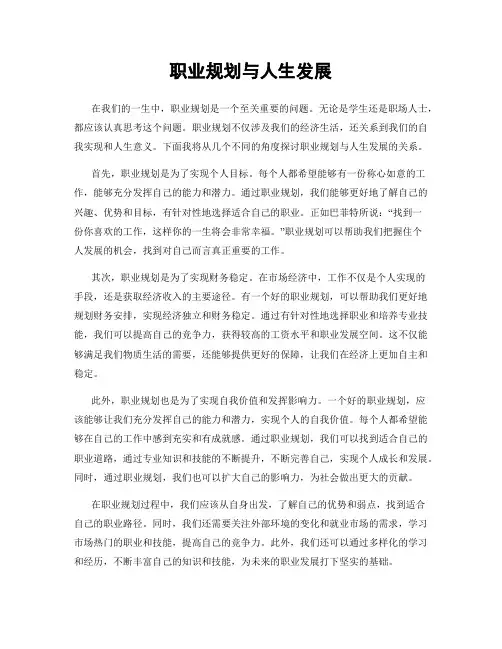 职业规划与人生发展

在我们的一生中，职业规划是一个至关重要的问题。无论是学生还是职场人士，都应该认真思考这个问题。职业规划不仅涉及我们的经济生活，还关系到我们的自我实现和人生意义。下面我将从几个不同的角度探讨职业规划与人生发展的关系。

首先，职业规划是为了实现个人目标。每个人都希望能够有一份称心如意的工作，能够充分发挥自己的能力和潜力。通过职业规划，我们能够更好地了解自己的兴趣、优势和目标，有针对性地选择适合自己的职业。正如巴菲特所说："找到一份你喜欢的工作，这样你的一生将会非常幸福。"职业规划可以帮助我们把握住个人发展的机会，找到对自己而言真正重要的工作。

其次，职业规划是为了实现财务稳定。在市场经济中，工作不仅是个人实现的手段，还是获取经济收入的主要途径。有一个好的职业规划，可以帮助我们更好地规划财务安排，实现经济独立和财务稳定。通过有针对性地选择职业和培养专业技能，我们可以提高自己的竞争力，获得较高的工资水平和职业发展空间。这不仅能够满足我们物质生活的需要，还能够提供更好的保障，让我们在经济上更加自主和稳定。

此外，职业规划也是为了实现自我价值和发挥影响力。一个好的职业规划，应该能够让我们充分发挥自己的能力和潜力，实现个人的自我价值。每个人都希望能够在自己的工作中感到充实和有成就感。通过职业规划，我们可以找到适合自己的职业道路，通过专业知识和技能的不断提升，不断完善自己，实现个人成长和发展。同时，通过职业规划，我们也可以扩大自己的影响力，为社会做出更大的贡献。

在职业规划过程中，我们应该从自身出发，了解自己的优势和弱点，找到适合自己的职业路径。同时，我们还需要关注外部环境的变化和就业市场的需求，学习市场热门的职业和技能，提高自己的竞争力。此外，我们还可以通过多样化的学习和经历，不断丰富自己的知识和技能，为未来的职业发展打下坚实的基础。